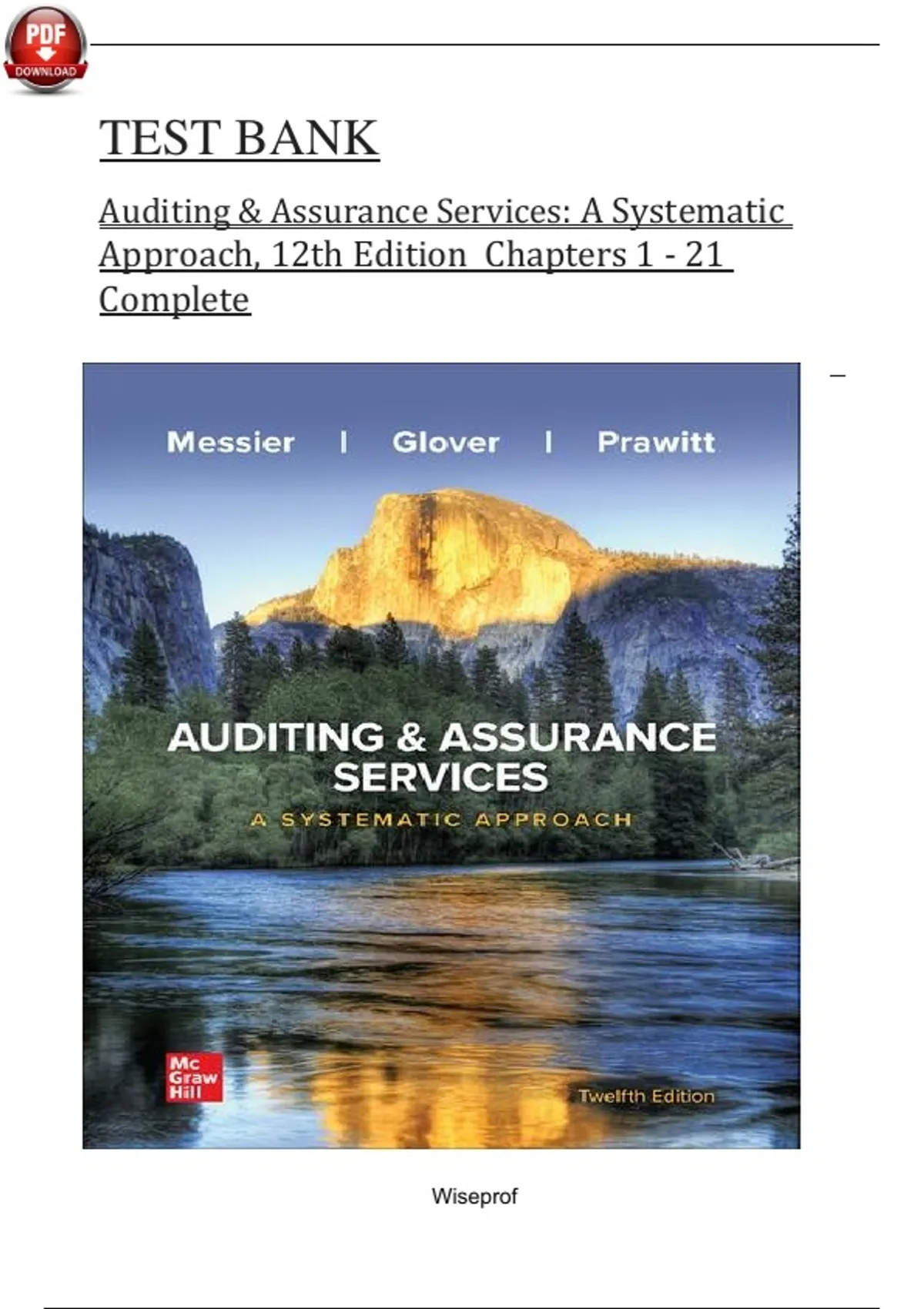 PDF
DOWNLOAD

TEST BANK

Auditing & Assurance Services: A Systematic Approach, 12th Edition Chapters 1 - 21 Complete

Messier | Glover | Prawitt

AUDITING & ASSURANCE SERVICES
A SYSTEMATIC APPROACH

Mc Graw Hill

Twelfth Edition

Wiseprof